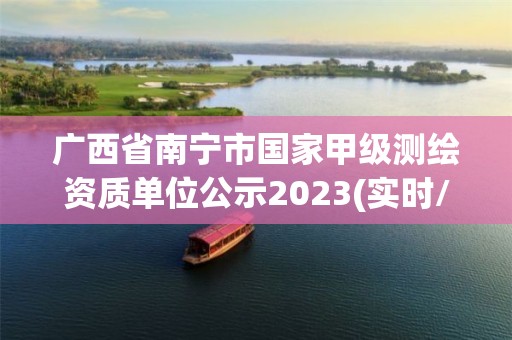 广西省南宁市国家甲级测绘资质单位公示2023(实时/